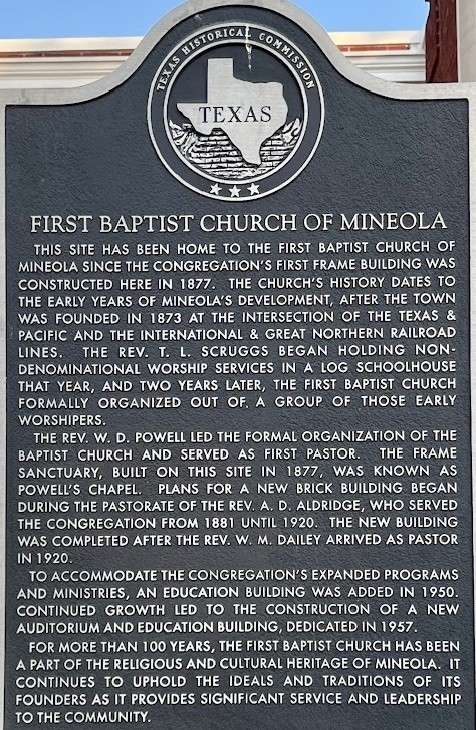 TEXAS HISTORICAL COMMISSION

TEXAS

FIRST BAPTIST CHURCH OF MINEOLA

THIS SITE HAS BEEN HOME TO THE FIRST BAPTIST CHURCH OF MINEOLA SINCE THE CONGREGATION'S FIRST FRAME BUILDING WAS CONSTRUCTED HERE IN 1877. THE CHURCH'S HISTORY DATES TO THE EARLY YEARS OF MINEOLA'S DEVELOPMENT, AFTER THE TOWN WAS FOUNDED IN 1873 AT THE INTERSECTION OF THE TEXAS & PACIFIC AND THE INTERNATIONAL & GREAT NORTHERN RAILROAD LINES. THE REV. T. L. SCRUGGS BEGAN HOLDING NON-DENOMINATIONAL WORSHIP SERVICES IN A LOG SCHOOLHOUSE THAT YEAR, AND TWO YEARS LATER, THE FIRST BAPTIST CHURCH FORMALLY ORGANIZED OUT OF A GROUP OF THOSE EARLY WORSHIPERS.

THE REV. W. D. POWELL LED THE FORMAL ORGANIZATION OF THE BAPTIST CHURCH AND SERVED AS FIRST PASTOR. THE FRAME SANCTUARY, BUILT ON THIS SITE IN 1877, WAS KNOWN AS POWELL'S CHAPEL. PLANS FOR A NEW BRICK BUILDING BEGAN DURING THE PASTORATE OF THE REV. A. D. ALDRIDGE, WHO SERVED THE CONGREGATION FROM 1881 UNTIL 1920. THE NEW BUILDING WAS COMPLETED AFTER THE REV. W. M. DAILEY ARRIVED AS PASTOR IN 1920.

TO ACCOMMODATE THE CONGREGATION'S EXPANDED PROGRAMS AND MINISTRIES, AN EDUCATION BUILDING WAS ADDED IN 1950. CONTINUED GROWTH LED TO THE CONSTRUCTION OF A NEW AUDITORIUM AND EDUCATION BUILDING, DEDICATED IN 1957.

FOR MORE THAN 100 YEARS, THE FIRST BAPTIST CHURCH HAS BEEN A PART OF THE RELIGIOUS AND CULTURAL HERITAGE OF MINEOLA. IT CONTINUES TO UPHOLD THE IDEALS AND TRADITIONS OF ITS FOUNDERS AS IT PROVIDES SIGNIFICANT SERVICE AND LEADERSHIP TO THE COMMUNITY.